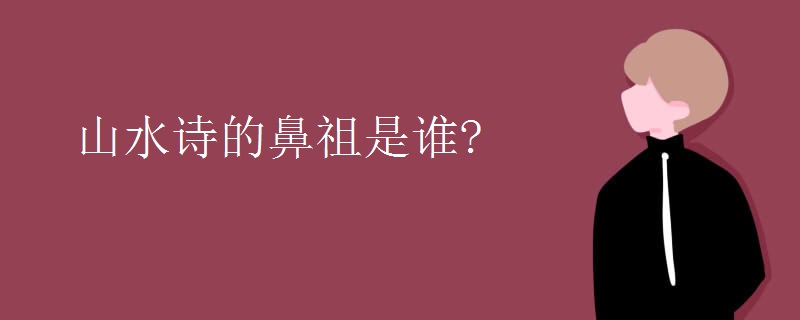 山水诗的鼻祖是谁?